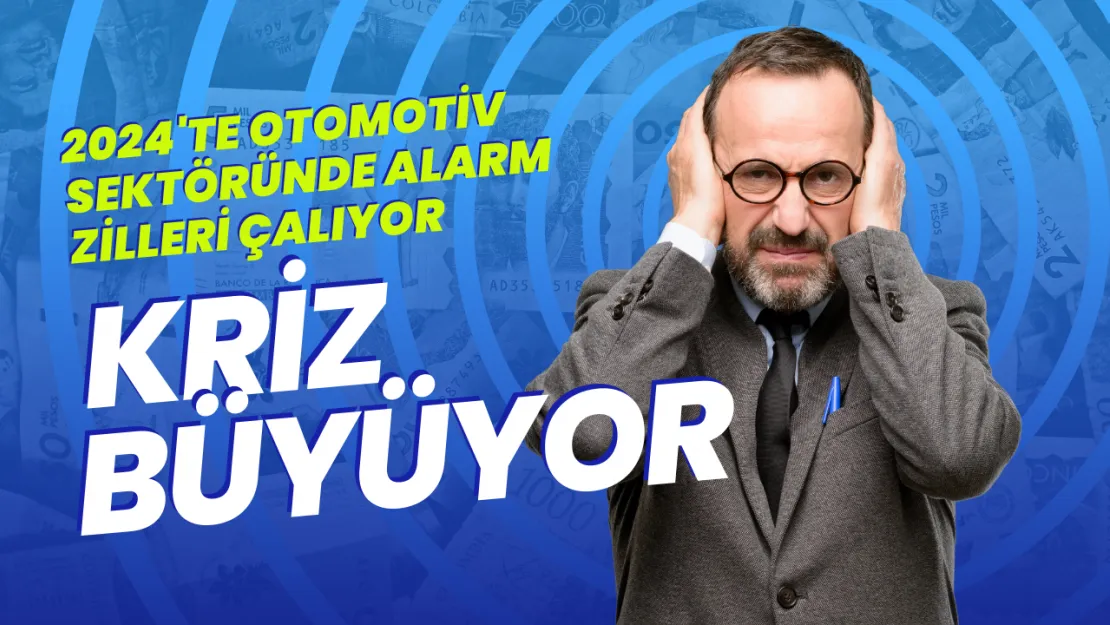 2024'TE OTOMOTİV SEKTÖRÜNDE ALARM ZİLLERİ ÇALIYOR

KRİZ BÜYÜYOR